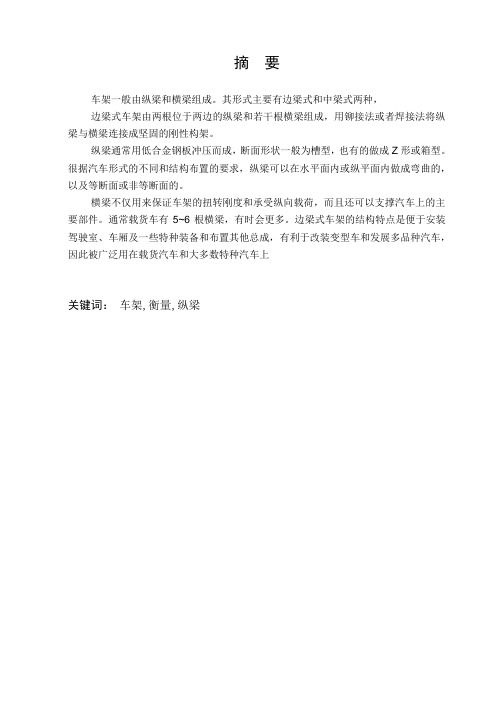 摘 要

车架一般由纵梁和横梁组成。其形式主要有边梁式和中梁式两种，

边梁式车架由两根位于两边的纵梁和若干根横梁组成，用铆接法或者焊接法将纵梁与横梁连接成坚固的刚性构架。

纵梁通常用低合金钢板冲压而成，断面形状一般为槽型，也有的做成 Z 形或箱型。根据汽车形式的不同和结构布置的要求，纵梁可以在水平面内或纵平面内做成弯曲的，以及等断面或非等断面的。

横梁不仅用来保证车架的扭转刚度和承受纵向载荷，而且还可以支撑汽车上的主要部件。通常载货车有 5~6 根横梁，有时会更多。边梁式车架的结构特点是便于安装驾驶室、车厢及一些特种装备和布置其他总成，有利于改装变型车和发展多品种汽车，因此被广泛用在载货汽车和大多数特种汽车上

关键词： 车架, 衡量, 纵梁